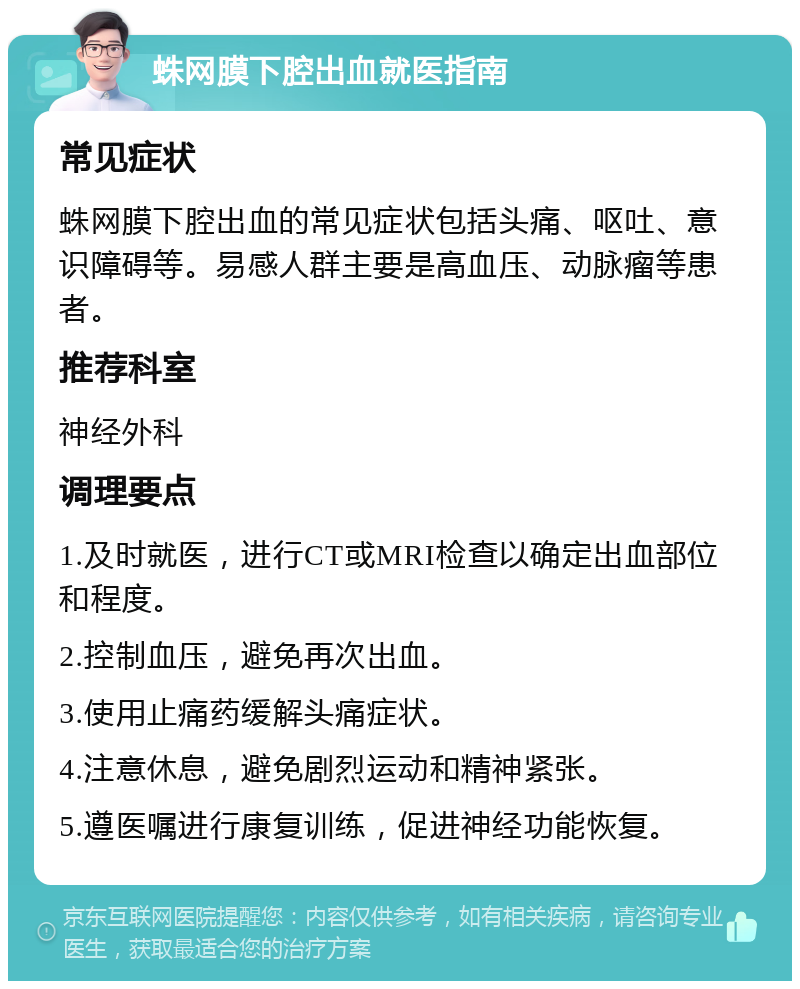 蛛网膜下腔出血就医指南

常见症状

蛛网膜下腔出血的常见症状包括头痛、呕吐、意识障碍等。易感人群主要是高血压、动脉瘤等患者。

推荐科室

神经外科

调理要点

1.及时就医，进行CT或MRI检查以确定出血部位和程度。

2.控制血压，避免再次出血。

3.使用止痛药缓解头痛症状。

4.注意休息，避免剧烈运动和精神紧张。

5.遵医嘱进行康复训练，促进神经功能恢复。

京东互联网医院提醒您：内容仅供参考，如有相关疾病，请咨询专业医生，获取最适合您的治疗方案